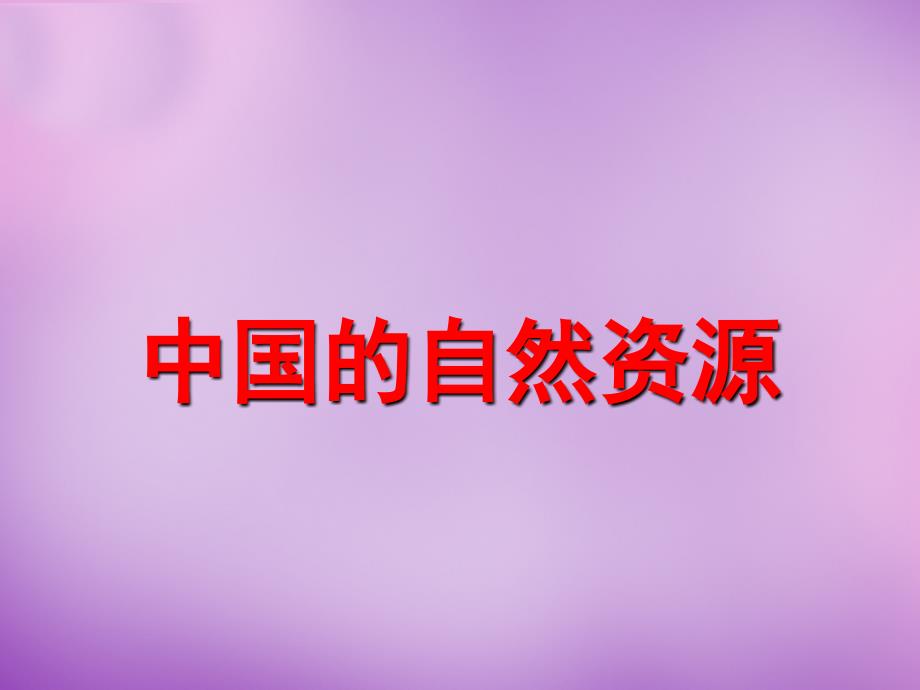 中国的自然资源